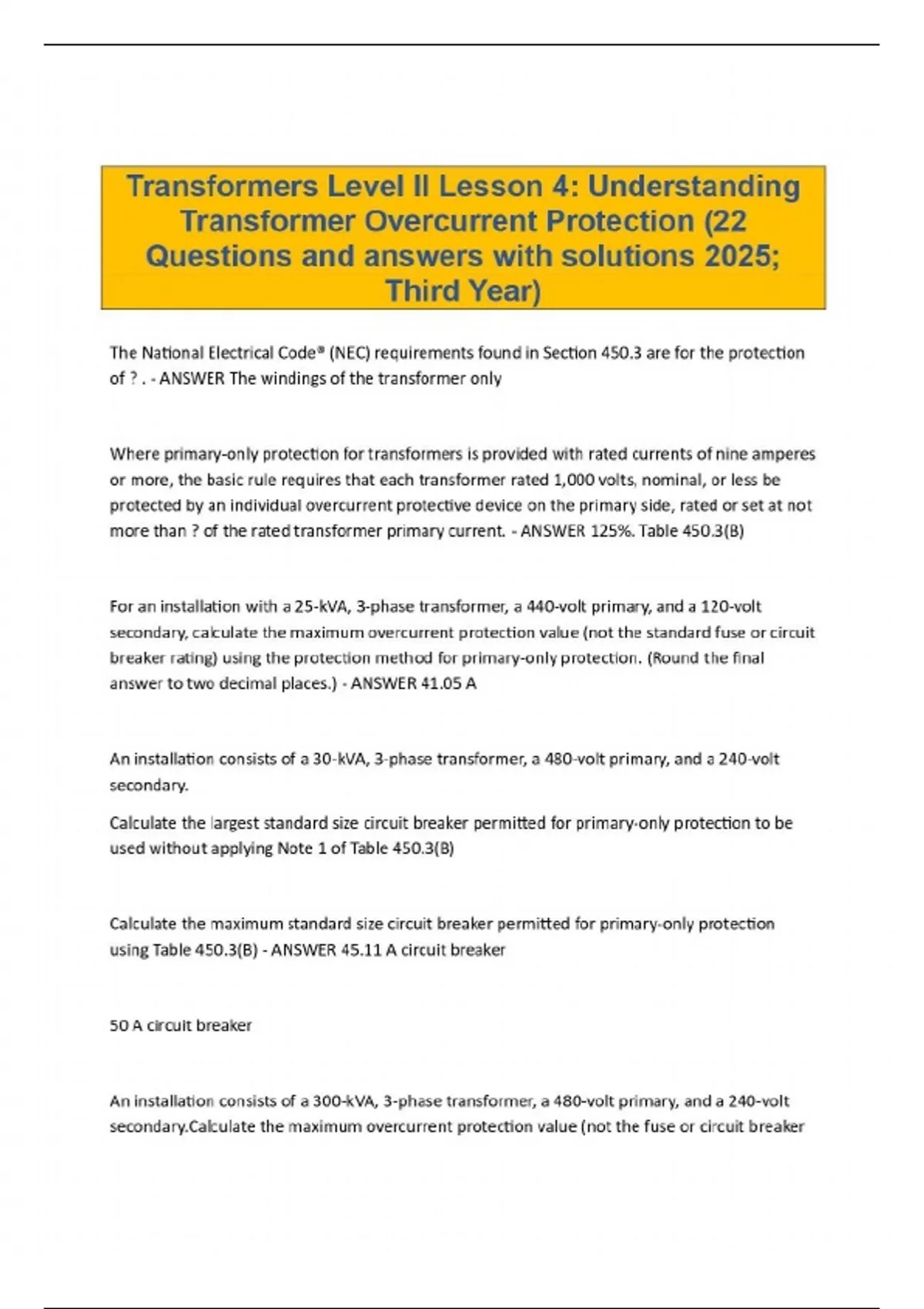 Transformers Level II Lesson 4: Understanding Transformer Overcurrent Protection (22 Questions and answers with solutions 2025; Third Year)

The National Electrical Code® (NEC) requirements found in Section 450.3 are for the protection of ? . - ANSWER The windings of the transformer only

Where primary-only protection for transformers is provided with rated currents of nine amperes or more, the basic rule requires that each transformer rated 1,000 volts, nominal, or less be protected by an individual overcurrent protective device on the primary side, rated or set at not more than ? of the rated transformer primary current. - ANSWER 125%. Table 450.3(B)

For an installation with a 25-kVA, 3-phase transformer, a 440-volt primary, and a 120-volt secondary, calculate the maximum overcurrent protection value (not the standard fuse or circuit breaker rating) using the protection method for primary-only protection. (Round the final answer to two decimal places.) - ANSWER 41.05 A

An installation consists of a 30-kVA, 3-phase transformer, a 480-volt primary, and a 240-volt secondary.

Calculate the largest standard size circuit breaker permitted for primary-only protection to be used without applying Note 1 of Table 450.3(B)

Calculate the maximum standard size circuit breaker permitted for primary-only protection using Table 450.3(B) - ANSWER 45.11 A circuit breaker

50 A circuit breaker

An installation consists of a 300-kVA, 3-phase transformer, a 480-volt primary, and a 240-volt secondary.Calculate the maximum overcurrent protection value (not the fuse or circuit breaker